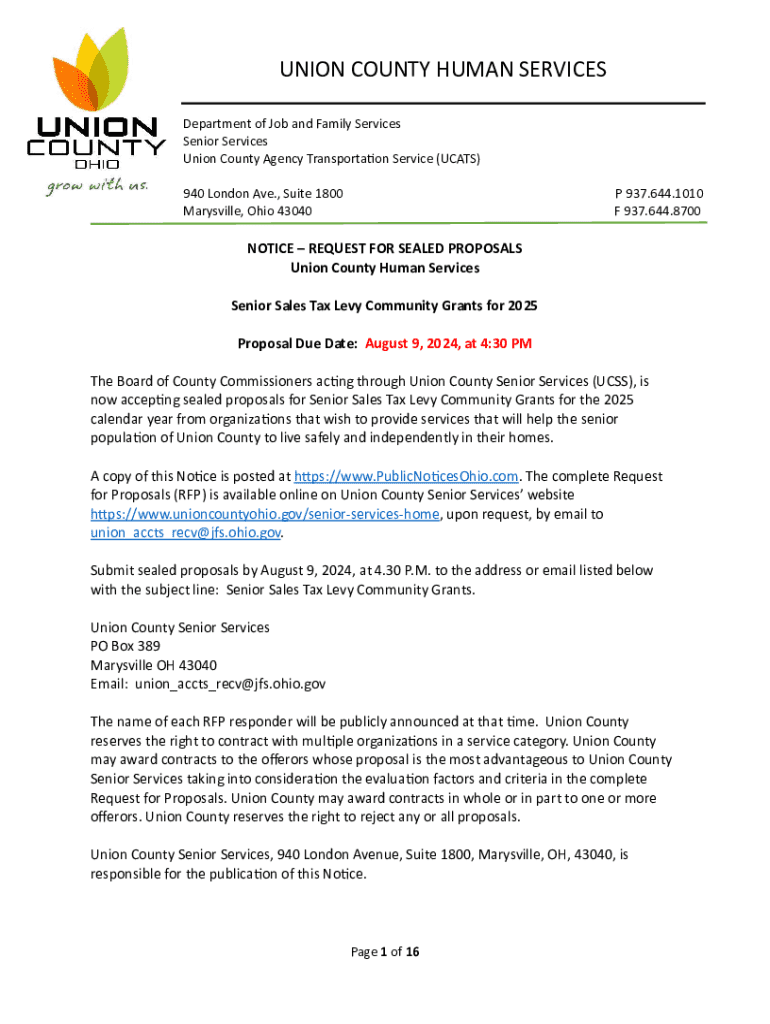 UNION COUNTY OHIO
grow with us.

UNION COUNTY HUMAN SERVICES

Department of Job and Family Services
Senior Services
Union County Agency Transportation Service (UCATS)

940 London Ave., Suite 1800
Marysville, Ohio 43040

P 937.644.1010
F 937.644.8700

NOTICE – REQUEST FOR SEALED PROPOSALS
Union County Human Services

Senior Sales Tax Levy Community Grants for 2025

Proposal Due Date: August 9, 2024, at 4:30 PM

The Board of County Commissioners acting through Union County Senior Services (UCSS), is now accepting sealed proposals for Senior Sales Tax Levy Community Grants for the 2025 calendar year from organizations that wish to provide services that will help the senior population of Union County to live safely and independently in their homes.

A copy of this Notice is posted at https://www.PublicNoticesOhio.com. The complete Request for Proposals (RFP) is available online on Union County Senior Services' website https://www.unioncountyohio.gov/senior-services-home, upon request, by email to union_accts_recv@jfs.ohio.gov.

Submit sealed proposals by August 9, 2024, at 4.30 P.M. to the address or email listed below with the subject line: Senior Sales Tax Levy Community Grants.

Union County Senior Services
PO Box 389
Marysville OH 43040
Email: union_accts_recv@jfs.ohio.gov

The name of each RFP responder will be publicly announced at that time. Union County reserves the right to contract with multiple organizations in a service category. Union County may award contracts to the offerors whose proposal is the most advantageous to Union County Senior Services taking into consideration the evaluation factors and criteria in the complete Request for Proposals. Union County may award contracts in whole or in part to one or more offerors. Union County reserves the right to reject any or all proposals.

Union County Senior Services, 940 London Avenue, Suite 1800, Marysville, OH, 43040, is responsible for the publication of this Notice.

Page 1 of 16